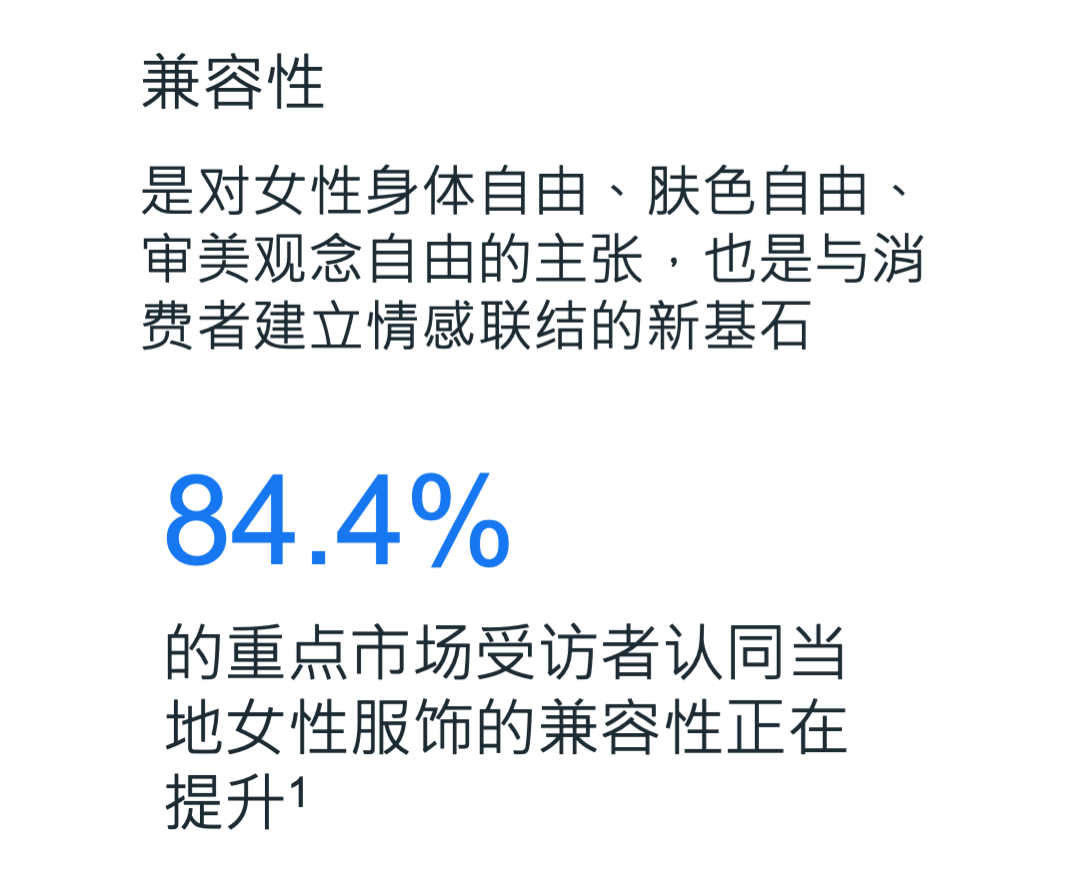 兼容性

是对女性身体自由、肤色自由、审美观念自由的主张，也是与消费者建立情感联结的新基石

84.4%

的重点市场受访者认同当地女性服饰的兼容性正在提升$^1$